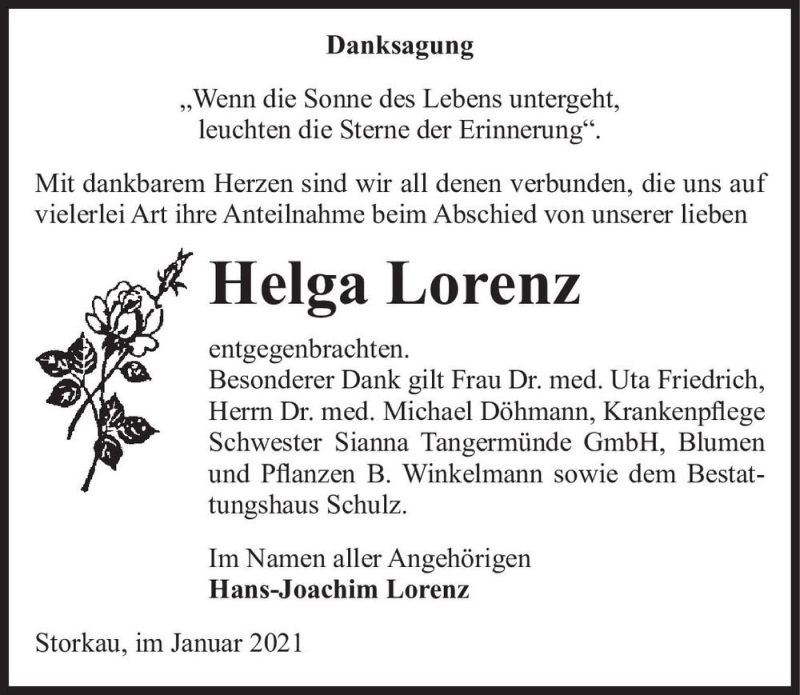 Danksagung

„Wenn die Sonne des Lebens untergeht, leuchten die Sterne der Erinnerung“.

Mit dankbarem Herzen sind wir all denen verbunden, die uns auf vielerlei Art ihre Anteilnahme beim Abschied von unserer lieben

Helga Lorenz

entgegenbrachten.
Besonderer Dank gilt Frau Dr. med. Uta Friedrich, Herrn Dr. med. Michael Döhmann, Krankenpflege Schwester Sianna Tangermünde GmbH, Blumen und Pflanzen B. Winkelmann sowie dem Bestattungshaus Schulz.

Im Namen aller Angehörigen
Hans-Joachim Lorenz

Storkau, im Januar 2021